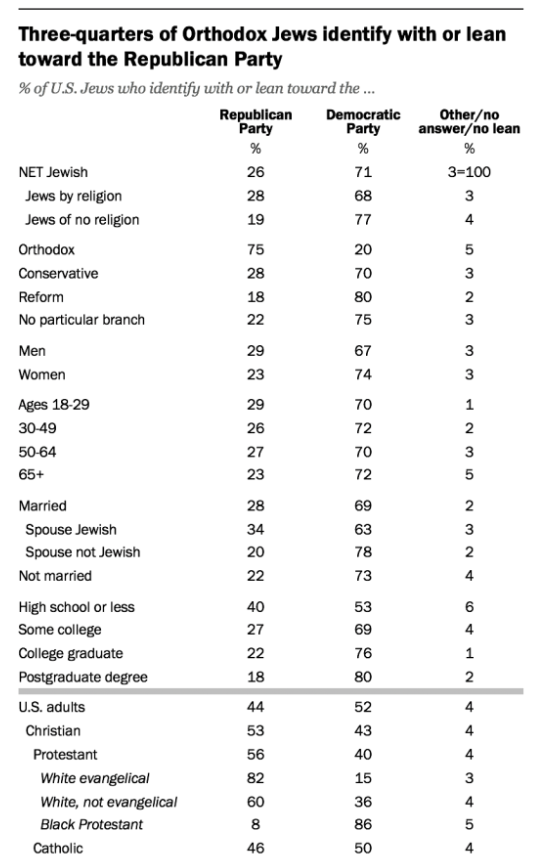 Three-quarters of Orthodox Jews identify with or lean toward the Republican Party

% of U.S. Jews who identify with or lean toward the ...

| | Republican Party | Democratic Party | Other/no answer/no lean |
|---|---|---|---|
| | % | % | % |
| NET Jewish | 26 | 71 | 3=100 |
| Jews by religion | 28 | 68 | 3 |
| Jews of no religion | 19 | 77 | 4 |
| Orthodox | 75 | 20 | 5 |
| Conservative | 28 | 70 | 3 |
| Reform | 18 | 80 | 2 |
| No particular branch | 22 | 75 | 3 |
| Men | 29 | 67 | 3 |
| Women | 23 | 74 | 3 |
| Ages 18-29 | 29 | 70 | 1 |
| 30-49 | 26 | 72 | 2 |
| 50-64 | 27 | 70 | 3 |
| 65+ | 23 | 72 | 5 |
| Married | 28 | 69 | 2 |
| Spouse Jewish | 34 | 63 | 3 |
| Spouse not Jewish | 20 | 78 | 2 |
| Not married | 22 | 73 | 4 |
| High school or less | 40 | 53 | 6 |
| Some college | 27 | 69 | 4 |
| College graduate | 22 | 76 | 1 |
| Postgraduate degree | 18 | 80 | 2 |
| U.S. adults | 44 | 52 | 4 |
| Christian | 53 | 43 | 4 |
| Protestant | 56 | 40 | 4 |
| White evangelical | 82 | 15 | 3 |
| White, not evangelical | 60 | 36 | 4 |
| Black Protestant | 8 | 86 | 5 |
| Catholic | 46 | 50 | 4 |